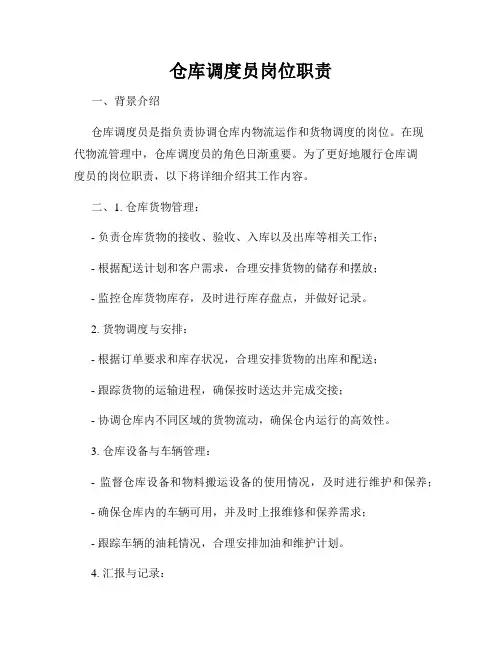 仓库调度员岗位职责

一、背景介绍

仓库调度员是指负责协调仓库内物流运作和货物调度的岗位。在现代物流管理中，仓库调度员的角色日渐重要。为了更好地履行仓库调度员的岗位职责，以下将详细介绍其工作内容。

二、1. 仓库货物管理：

- 负责仓库货物的接收、验收、入库以及出库等相关工作；

- 根据配送计划和客户需求，合理安排货物的储存和摆放；

- 监控仓库货物库存，及时进行库存盘点，并做好记录。

2. 货物调度与安排：

- 根据订单要求和库存状况，合理安排货物的出库和配送；

- 跟踪货物的运输进程，确保按时送达并完成交接；

- 协调仓库内不同区域的货物流动，确保仓内运行的高效性。

3. 仓库设备与车辆管理：

- 监督仓库设备和物料搬运设备的使用情况，及时进行维护和保养；

- 确保仓库内的车辆可用，并及时上报维修和保养需求；

- 跟踪车辆的油耗情况，合理安排加油和维护计划。

4. 汇报与记录：